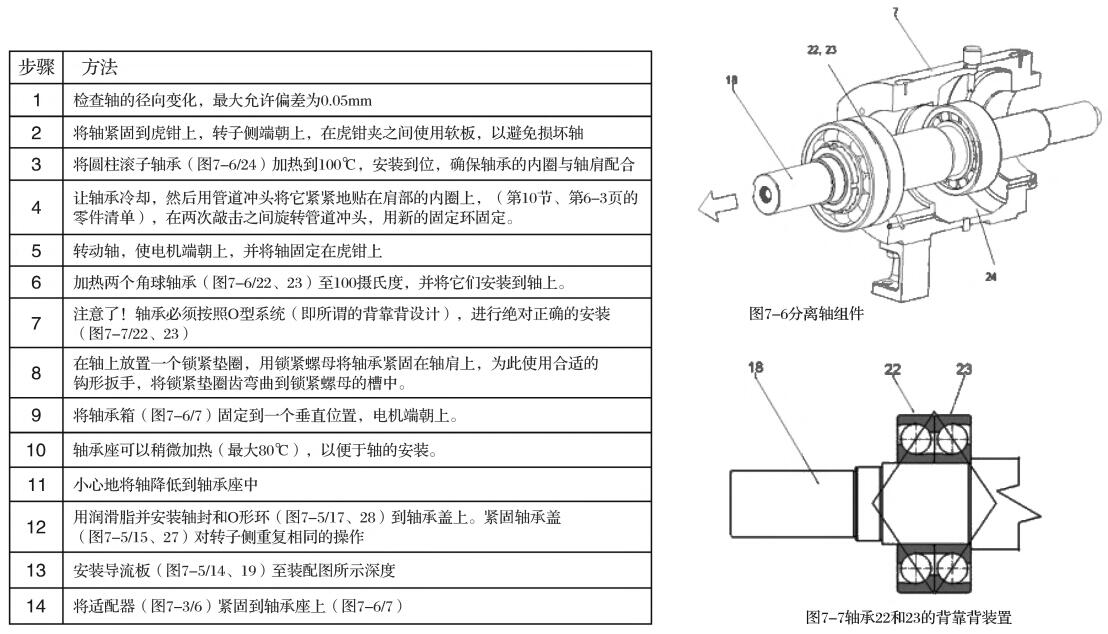 | 步骤 | 方法 |
|---|---|
| 1 | 检查轴的径向变化，最大允许偏差为0.05mm |
| 2 | 将轴紧固到虎钳上，转子侧端朝上，在虎钳夹之间使用软板，以避免损坏轴 |
| 3 | 将圆柱滚子轴承（图7–6/24）加热到100℃，安装到位，确保轴承的内圈与轴肩配合 |
| 4 | 让轴承冷却，然后用管道冲头将它紧紧地贴在肩部的内圈上，（第10节、第6–3页的零件清单），在两次敲击之间旋转管道冲头，用新的固定环固定。 |
| 5 | 转动轴，使电机端朝上，并将轴固定在虎钳上 |
| 6 | 加热两个角球轴承（图7–6/22、23）至100摄氏度，并将它们安装到轴上。 |
| 7 | 注意了！轴承必须按照O型系统（即所谓的背靠背设计），进行绝对正确的安装（图7–7/22、23） |
| 8 | 在轴上放置一个锁紧垫圈，用锁紧螺母将轴承紧固在轴肩上，为此使用合适的钩形扳手，将锁紧垫圈齿弯曲到锁紧螺母的槽中。 |
| 9 | 将轴承箱（图7–6/7）固定到一个垂直位置，电机端朝上。 |
| 10 | 轴承座可以稍微加热（最大80℃），以便于轴的安装。 |
| 11 | 小心地将轴降低到轴承座中 |
| 12 | 用润滑脂并安装轴封和O形环（图7–5/17、28）到轴承盖上。紧固轴承盖（图7–5/15、27）对转子侧重复相同的操作 |
| 13 | 安装导流板（图7–5/14、19）至装配图所示深度 |
| 14 | 将适配器（图7–3/6）紧固到轴承座上（图7–6/7） |

7
22, 23
18
24
图7–6分离轴组件

18
22
23
图7–7轴承22和23的背靠背装置